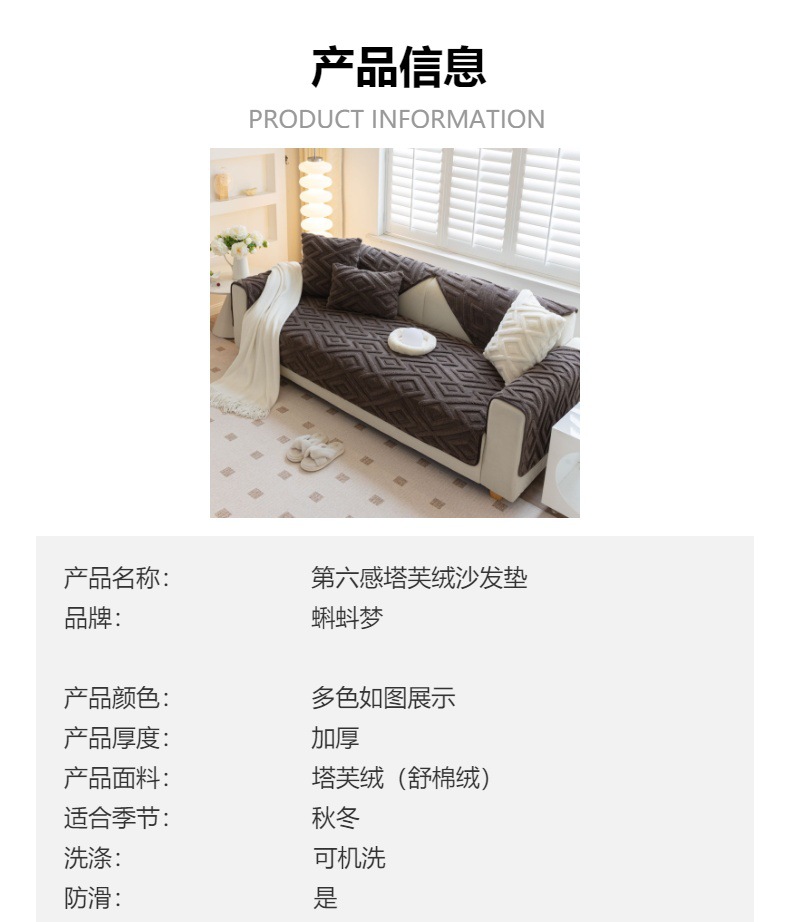 产品信息
PRODUCT INFORMATION

产品名称: 第六感塔芙绒沙发垫
品牌: 蝌蚪梦

产品颜色: 多色如图展示
产品厚度: 加厚
产品面料: 塔芙绒（舒棉绒）
适合季节: 秋冬
洗涤: 可机洗
防滑: 是